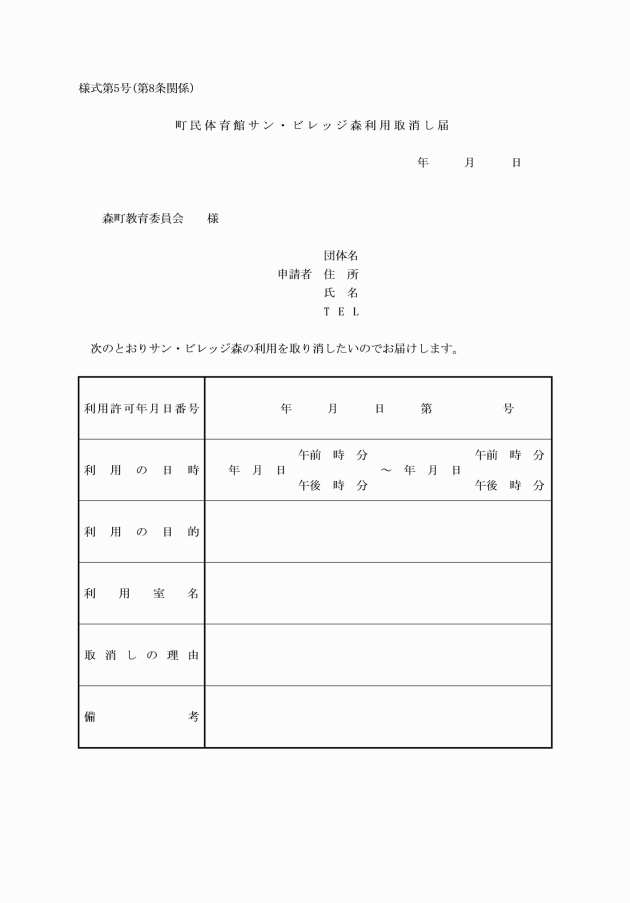 様式第5号(第8条関係)

町民体育館サン・ビレッジ森利用取消し届

年　月　日

森町教育委員会　様

団体名
申請者　住　所
氏　名
ＴＥＬ

次のとおりサン・ビレッジ森の利用を取り消したいのでお届けします。

| 利用許可年月日番号 | 年　月　日　第　号 |
|---|---|
| 利用の日時 | 年　月　日　午前　時　分 午後　時　分　～　年　月　日　午前　時　分 午後　時　分 |
| 利用の目的 | |
| 利用室名 | |
| 取消しの理由 | |
| 備考 | |